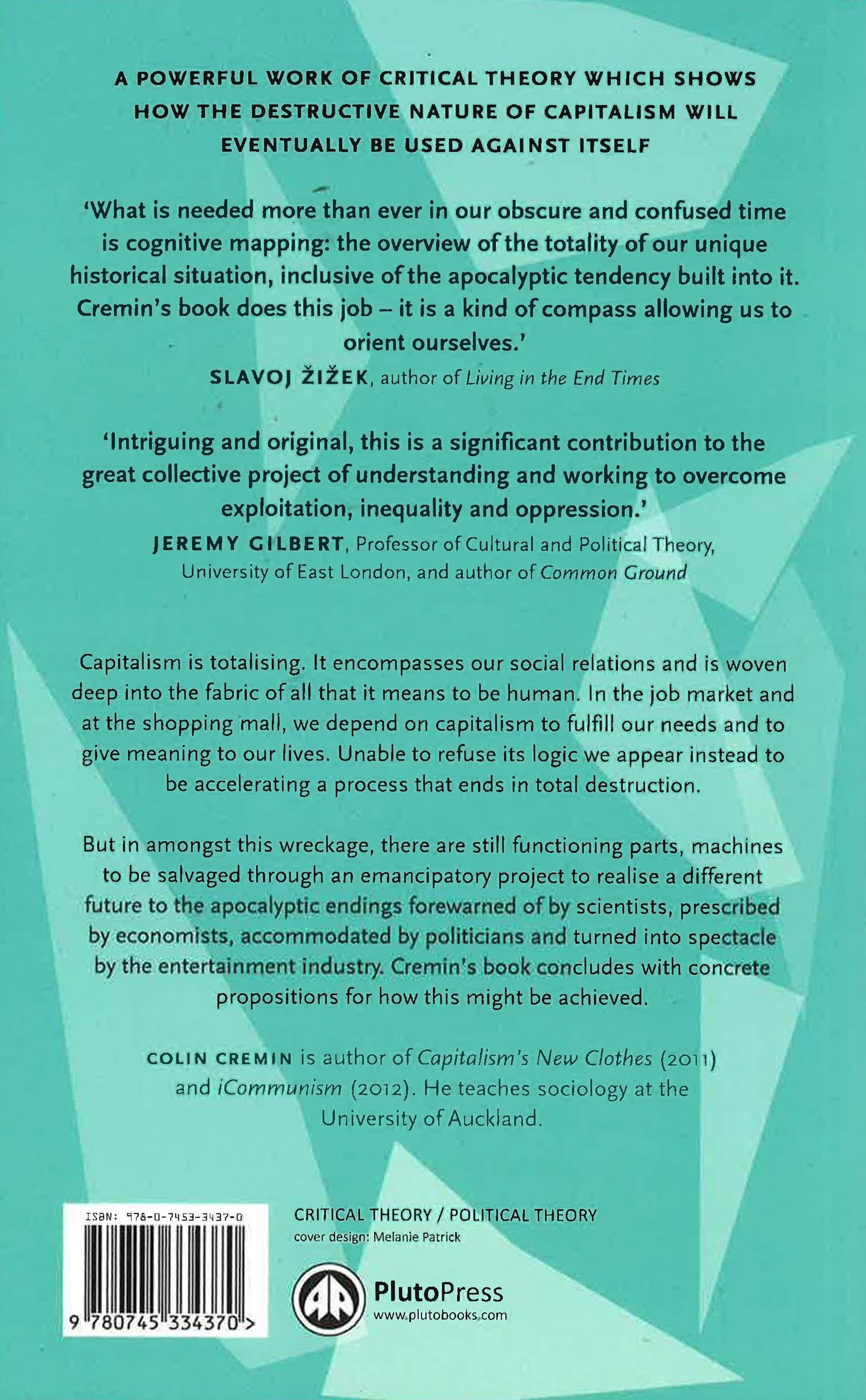 A POWERFUL WORK OF CRITICAL THEORY WHICH SHOWS HOW THE DESTRUCTIVE NATURE OF CAPITALISM WILL EVENTUALLY BE USED AGAINST ITSELF

'What is needed more than ever in our obscure and confused time is cognitive mapping: the overview of the totality of our unique historical situation, inclusive of the apocalyptic tendency built into it. Cremin's book does this job – it is a kind of compass allowing us to orient ourselves.'
SLAVOJ ŽIŽEK, author of Living in the End Times

'Intriguing and original, this is a significant contribution to the great collective project of understanding and working to overcome exploitation, inequality and oppression.'
JEREMY GILBERT, Professor of Cultural and Political Theory, University of East London, and author of Common Ground

Capitalism is totalising. It encompasses our social relations and is woven deep into the fabric of all that it means to be human. In the job market and at the shopping mall, we depend on capitalism to fulfill our needs and to give meaning to our lives. Unable to refuse its logic we appear instead to be accelerating a process that ends in total destruction.

But in amongst this wreckage, there are still functioning parts, machines to be salvaged through an emancipatory project to realise a different future to the apocalyptic endings forewarned of by scientists, prescribed by economists, accommodated by politicians and turned into spectacle by the entertainment industry. Cremin's book concludes with concrete propositions for how this might be achieved.

COLIN CREMIN is author of Capitalism's New Clothes (2011) and iCommunism (2012). He teaches sociology at the University of Auckland.

ISBN: 978-0-7453-3437-0
9 780745 334370 >

CRITICAL THEORY / POLITICAL THEORY
cover design: Melanie Patrick

PlutoPress
www.plutobooks.com